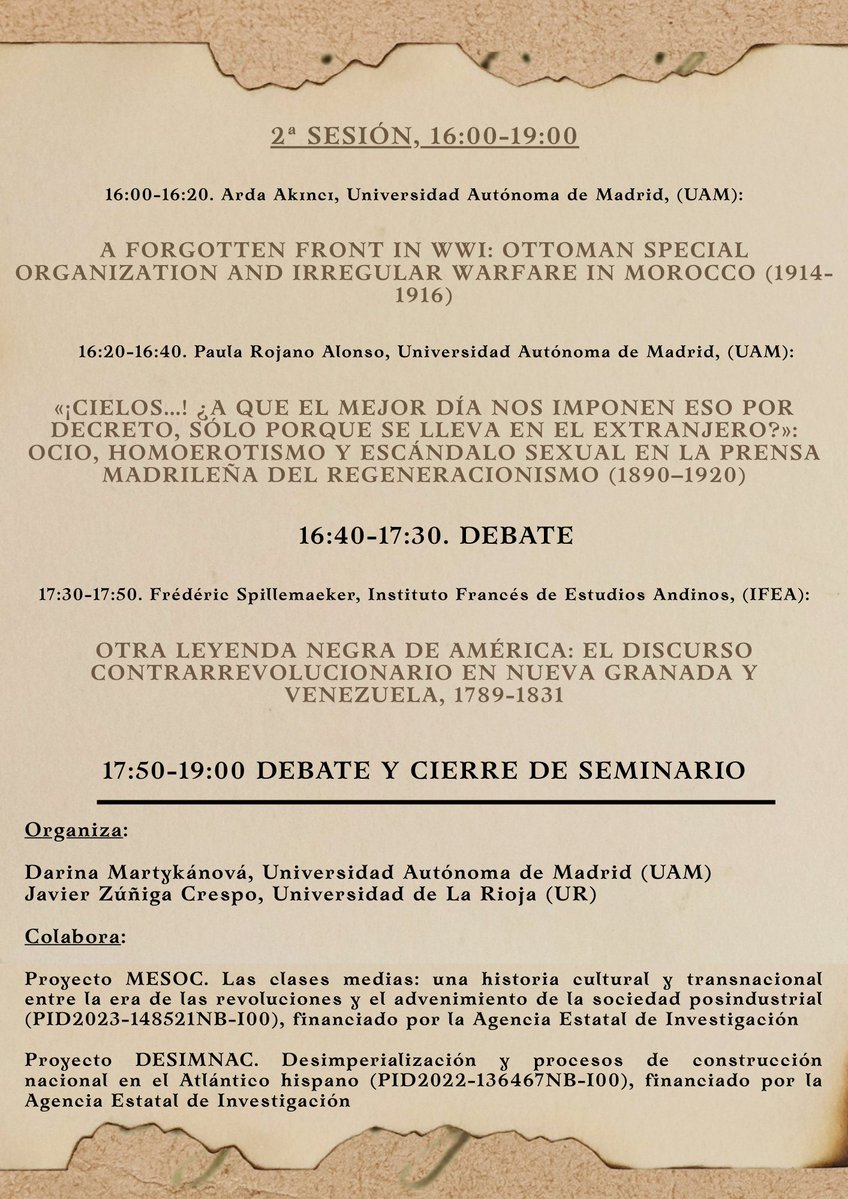 2ª SESIÓN, 16:00-19:00

16:00-16:20. Arda Akıncı, Universidad Autónoma de Madrid, (UAM):

A FORGOTTEN FRONT IN WWI: OTTOMAN SPECIAL ORGANIZATION AND IRREGULAR WARFARE IN MOROCCO (1914-1916)

16:20-16:40. Paula Rojano Alonso, Universidad Autónoma de Madrid, (UAM):

«¡CIELOS...! ¿A QUE EL MEJOR DÍA NOS IMPONEN ESO POR DECRETO, SÓLO PORQUE SE LLEVA EN EL EXTRANJERO?»: OCIO, HOMOEROTISMO Y ESCÁNDALO SEXUAL EN LA PRENSA MADRILEÑA DEL REGENERACIONISMO (1890–1920)

16:40-17:30. DEBATE

17:30-17:50. Frédéric Spillemaeker, Instituto Francés de Estudios Andinos, (IFEA):

OTRA LEYENDA NEGRA DE AMÉRICA: EL DISCURSO CONTRARREVOLUCIONARIO EN NUEVA GRANADA Y VENEZUELA, 1789-1831

17:50-19:00 DEBATE Y CIERRE DE SEMINARIO

Organiza:

Darina Martykánová, Universidad Autónoma de Madrid (UAM)
Javier Zúñiga Crespo, Universidad de La Rioja (UR)

Colabora:

Proyecto MESOC. Las clases medias: una historia cultural y transnacional entre la era de las revoluciones y el advenimiento de la sociedad posindustrial (PID2023-148521NB-I00), financiado por la Agencia Estatal de Investigación

Proyecto DESIMNAC. Desimperialización y procesos de construcción nacional en el Atlántico hispano (PID2022-136467NB-I00), financiado por la Agencia Estatal de Investigación